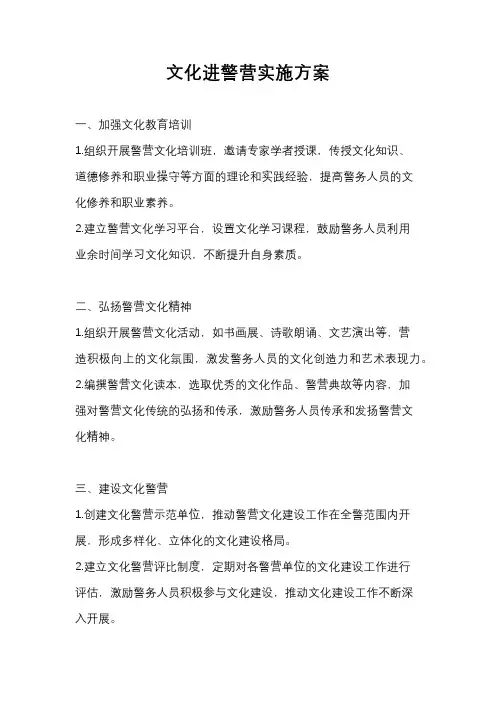 文化进警营实施方案

一、加强文化教育培训

1.组织开展警营文化培训班，邀请专家学者授课，传授文化知识、道德修养和职业操守等方面的理论和实践经验，提高警务人员的文化修养和职业素养。

2.建立警营文化学习平台，设置文化学习课程，鼓励警务人员利用业余时间学习文化知识，不断提升自身素质。

二、弘扬警营文化精神

1.组织开展警营文化活动，如书画展、诗歌朗诵、文艺演出等，营造积极向上的文化氛围，激发警务人员的文化创造力和艺术表现力。

2.编撰警营文化读本，选取优秀的文化作品、警营典故等内容，加强对警营文化传统的弘扬和传承，激励警务人员传承和发扬警营文化精神。

三、建设文化警营

1.创建文化警营示范单位，推动警营文化建设工作在全警范围内开展，形成多样化、立体化的文化建设格局。

2.建立文化警营评比制度，定期对各警营单位的文化建设工作进行评估，激励警务人员积极参与文化建设，推动文化建设工作不断深入开展。